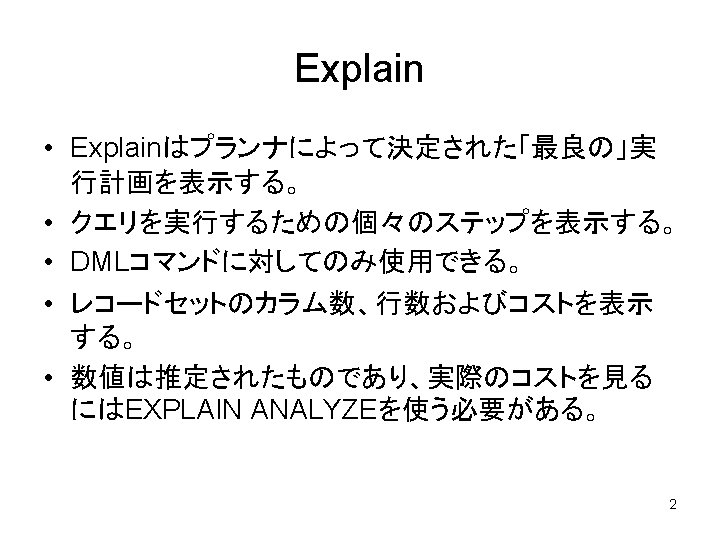 Explain

• Explainはプランナによって決定された「最良の」実行計画を表示する。
• クエリを実行するための個々のステップを表示する。
• DMLコマンドに対してのみ使用できる。
• レコードセットのカラム数、行数およびコストを表示する。
• 数値は推定されたものであり、実際のコストを見るにはEXPLAIN ANALYZEを使う必要がある。

2